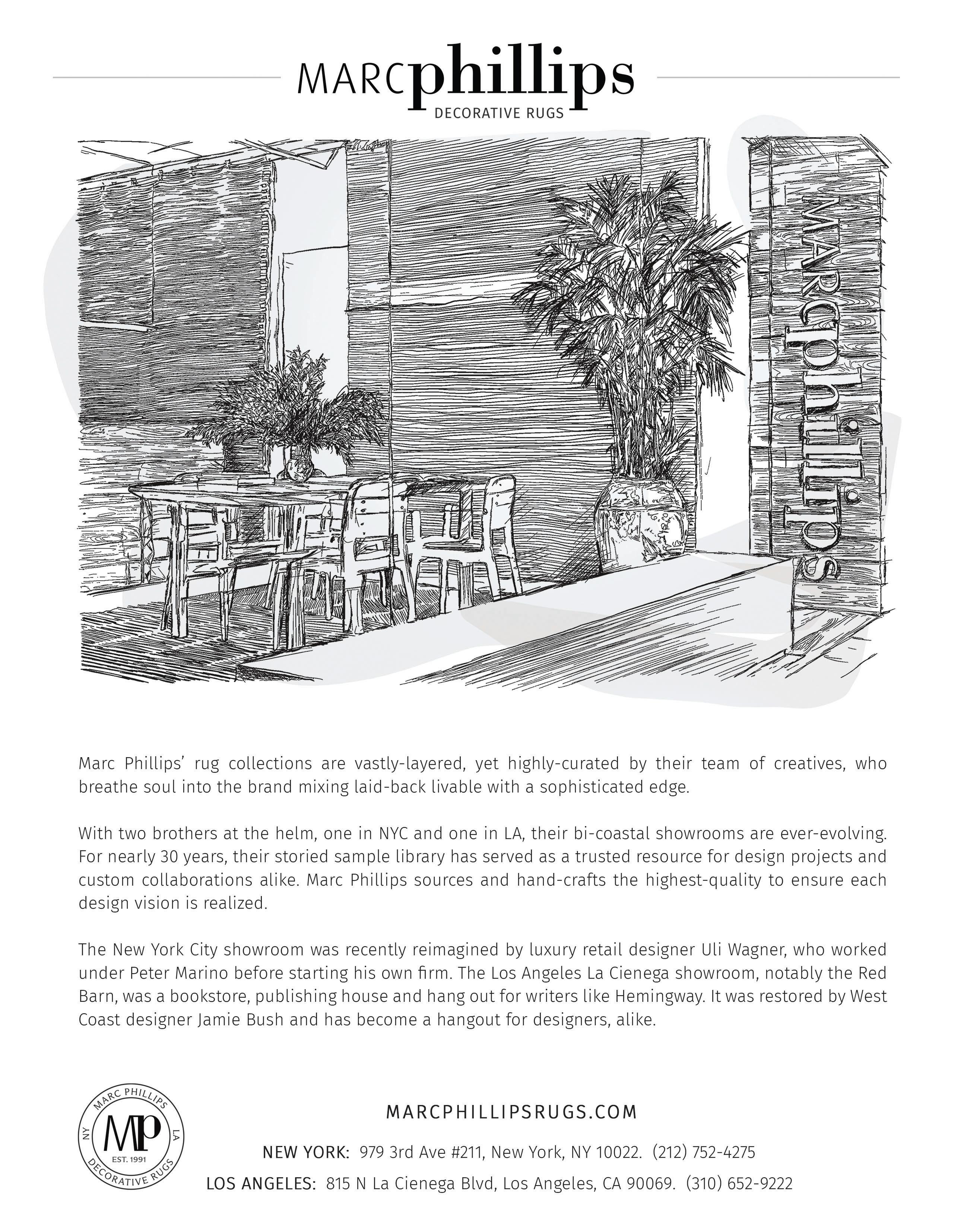 MARCphillips
DECORATIVE RUGS

MARCphillips

Marc Phillips' rug collections are vastly-layered, yet highly-curated by their team of creatives, who breathe soul into the brand mixing laid-back livable with a sophisticated edge.

With two brothers at the helm, one in NYC and one in LA, their bi-coastal showrooms are ever-evolving. For nearly 30 years, their storied sample library has served as a trusted resource for design projects and custom collaborations alike. Marc Phillips sources and hand-crafts the highest-quality to ensure each design vision is realized.

The New York City showroom was recently reimagined by luxury retail designer Uli Wagner, who worked under Peter Marino before starting his own firm. The Los Angeles La Cienega showroom, notably the Red Barn, was a bookstore, publishing house and hang out for writers like Hemingway. It was restored by West Coast designer Jamie Bush and has become a hangout for designers, alike.

MARC PHILLIPS
NY MP LA
EST. 1991
DECORATIVE RUGS

MARCPHILLIPSRUGS.COM

NEW YORK: 979 3rd Ave #211, New York, NY 10022. (212) 752-4275

LOS ANGELES: 815 N La Cienega Blvd, Los Angeles, CA 90069. (310) 652-9222